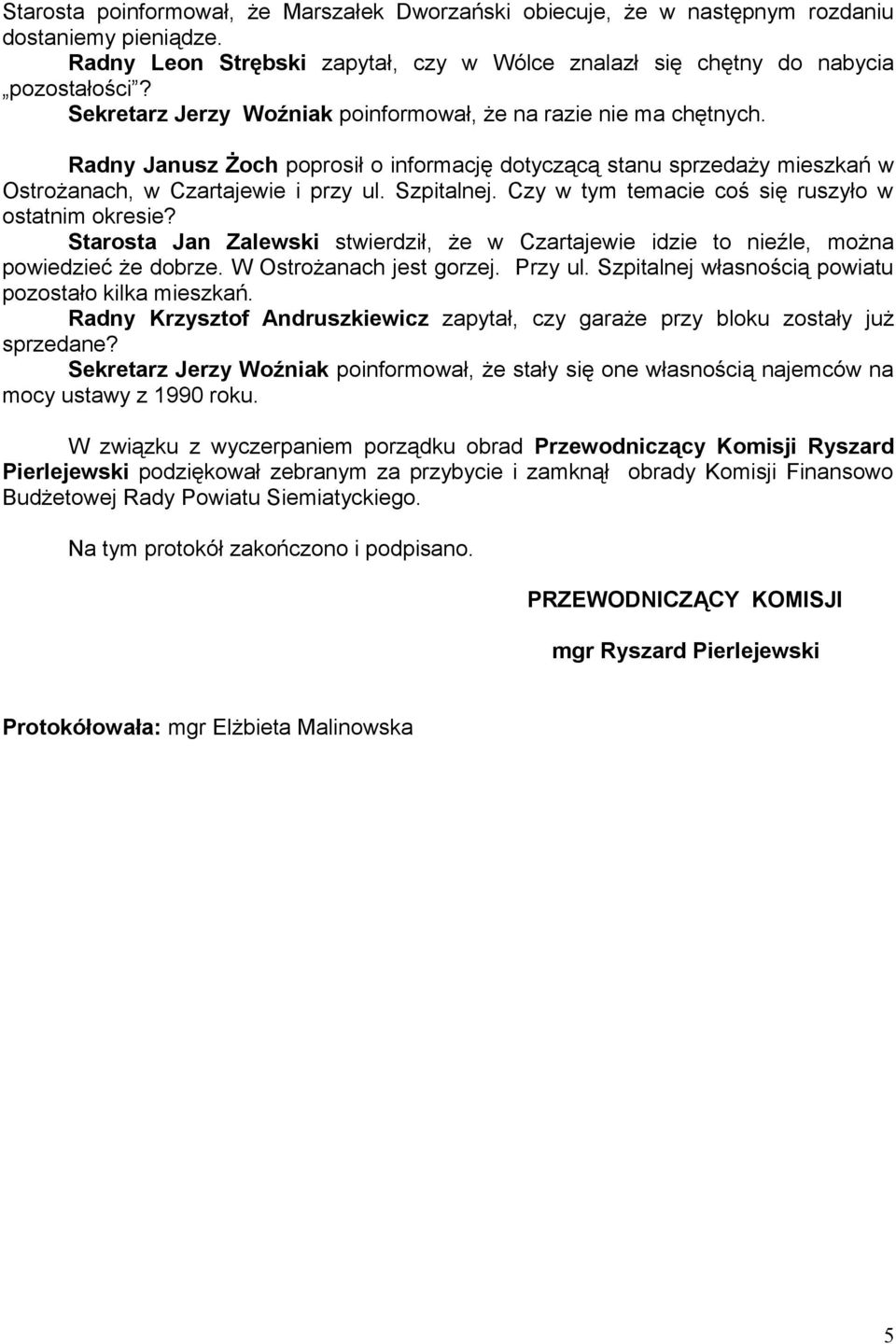 Starosta poinformował, że Marszałek Dworzański obiecuje, że w następnym rozdaniu dostaniemy pieniądze.
Radny Leon Strębski zapytał, czy w Wólce znalazł się chętny do nabycia „pozostałości”?
Sekretarz Jerzy Woźniak poinformował, że na razie nie ma chętnych.

Radny Janusz Żoch poprosił o informację dotyczącą stanu sprzedaży mieszkań w Ostrożanach, w Czartajewie i przy ul. Szpitalnej. Czy w tym temacie coś się ruszyło w ostatnim okresie?
Starosta Jan Zalewski stwierdził, że w Czartajewie idzie to nieźle, można powiedzieć że dobrze. W Ostrożanach jest gorzej. Przy ul. Szpitalnej własnością powiatu pozostało kilka mieszkań.
Radny Krzysztof Andruszkiewicz zapytał, czy garaże przy bloku zostały już sprzedane?
Sekretarz Jerzy Woźniak poinformował, że stały się one własnością najemców na mocy ustawy z 1990 roku.

W związku z wyczerpaniem porządku obrad Przewodniczący Komisji Ryszard Pierlejewski podziękował zebranym za przybycie i zamknął obrady Komisji Finansowo Budżetowej Rady Powiatu Siemiatyckiego.

Na tym protokół zakończono i podpisano.

PRZEWODNICZĄCY KOMISJI

mgr Ryszard Pierlejewski

Protokółowała: mgr Elżbieta Malinowska

5